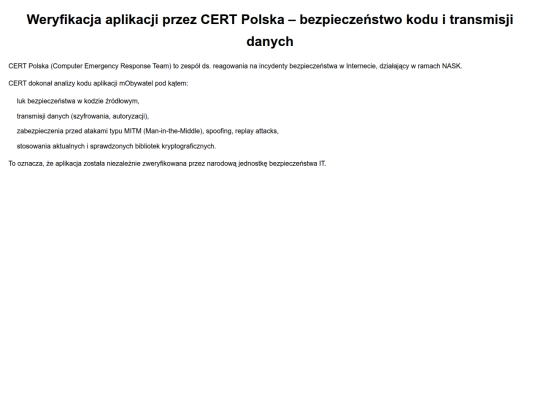 Weryfikacja aplikacji przez CERT Polska – bezpieczeństwo kodu i transmisji danych

CERT Polska (Computer Emergency Response Team) to zespół ds. reagowania na incydenty bezpieczeństwa w Internecie, działający w ramach NASK.

CERT dokonał analizy kodu aplikacji mObywatel pod kątem:

luk bezpieczeństwa w kodzie źródłowym,

transmisji danych (szyfrowania, autoryzacji),

zabezpieczenia przed atakami typu MITM (Man-in-the-Middle), spoofing, replay attacks,

stosowania aktualnych i sprawdzonych bibliotek kryptograficznych.

To oznacza, że aplikacja została niezależnie zweryfikowana przez narodową jednostkę bezpieczeństwa IT.